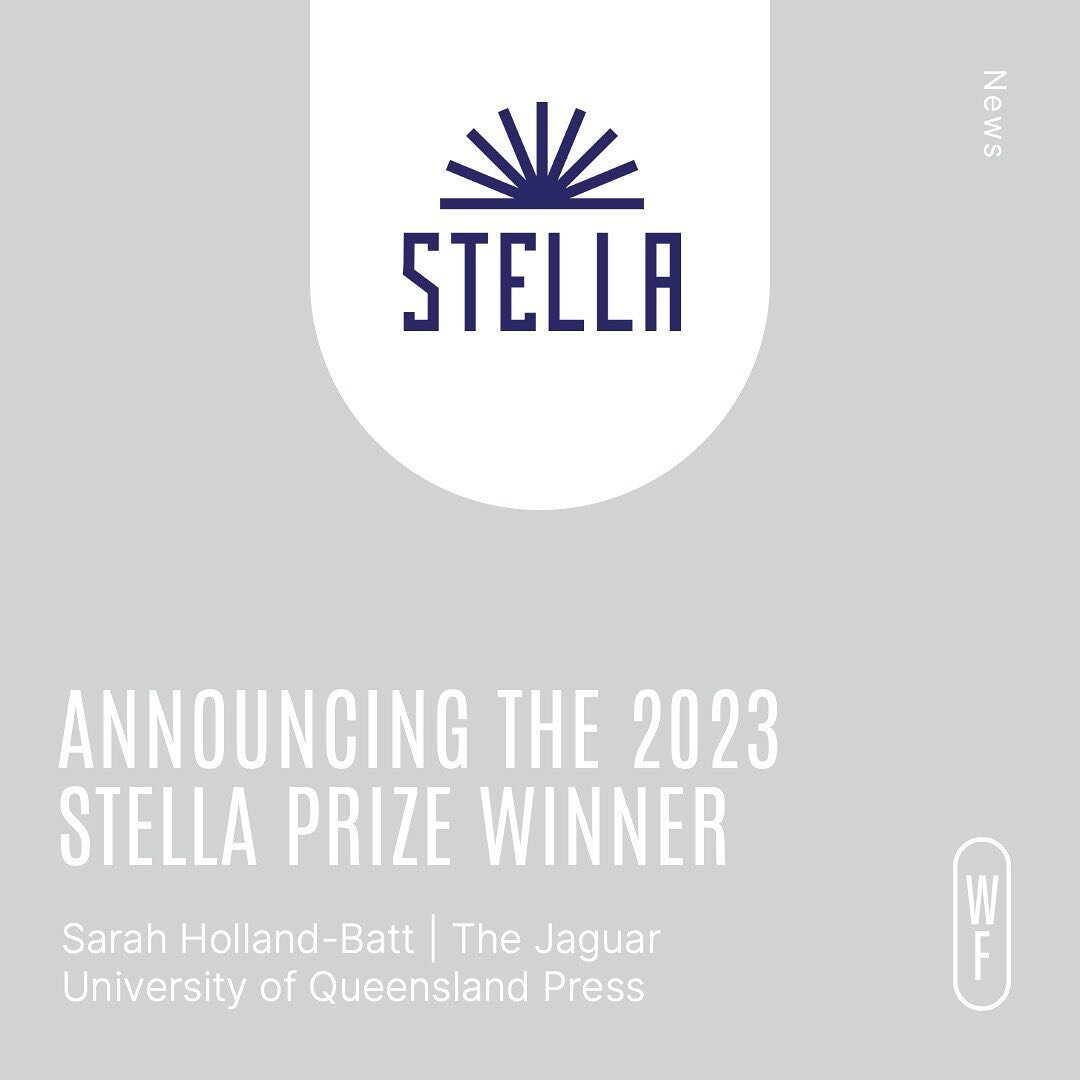 STELLA

News

ANNOUNCING THE 2023 STELLA PRIZE WINNER

Sarah Holland-Batt | The Jaguar
University of Queensland Press

WF